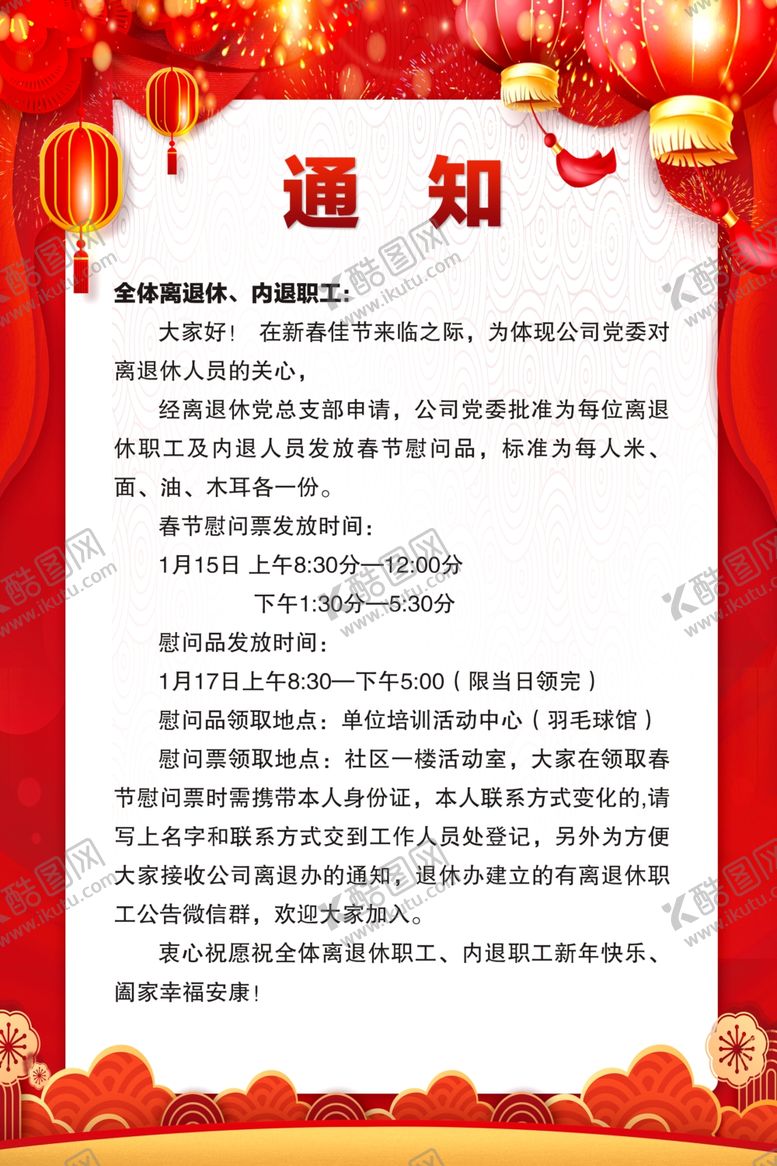 通 知

全体离退休、内退职工:

大家好！ 在新春佳节来临之际，为体现公司党委对离退休人员的关心，

经离退休党总支部申请，公司党委批准为每位离退休职工及内退人员发放春节慰问品，标准为每人米、面、油、木耳各一份。

春节慰问票发放时间：

1月15日 上午8:30分—12:00分

下午1:30分—5:30分

慰问品发放时间：

1月17日上午8:30—下午5:00（限当日领完）

慰问品领取地点：单位培训活动中心（羽毛球馆）

慰问票领取地点：社区一楼活动室，大家在领取春节慰问票时需携带本人身份证，本人联系方式变化的,请写上名字和联系方式交到工作人员处登记，另外为方便大家接收公司离退办的通知，退休办建立的有离退休职工公告微信群，欢迎大家加入。

衷心祝愿祝全体离退休职工、内退职工新年快乐、阖家幸福安康！

酷图网 www.ikutu.com